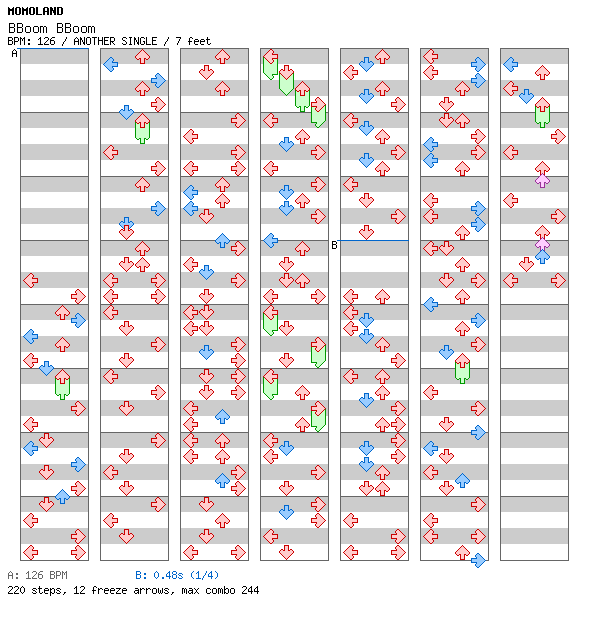 MOMOLAND
BBoom BBoom
BPM: 126 / ANOTHER SINGLE / 7 feet

A

B

A: 126 BPM
B: 0.48s (1/4)
220 steps, 12 freeze arrows, max combo 244